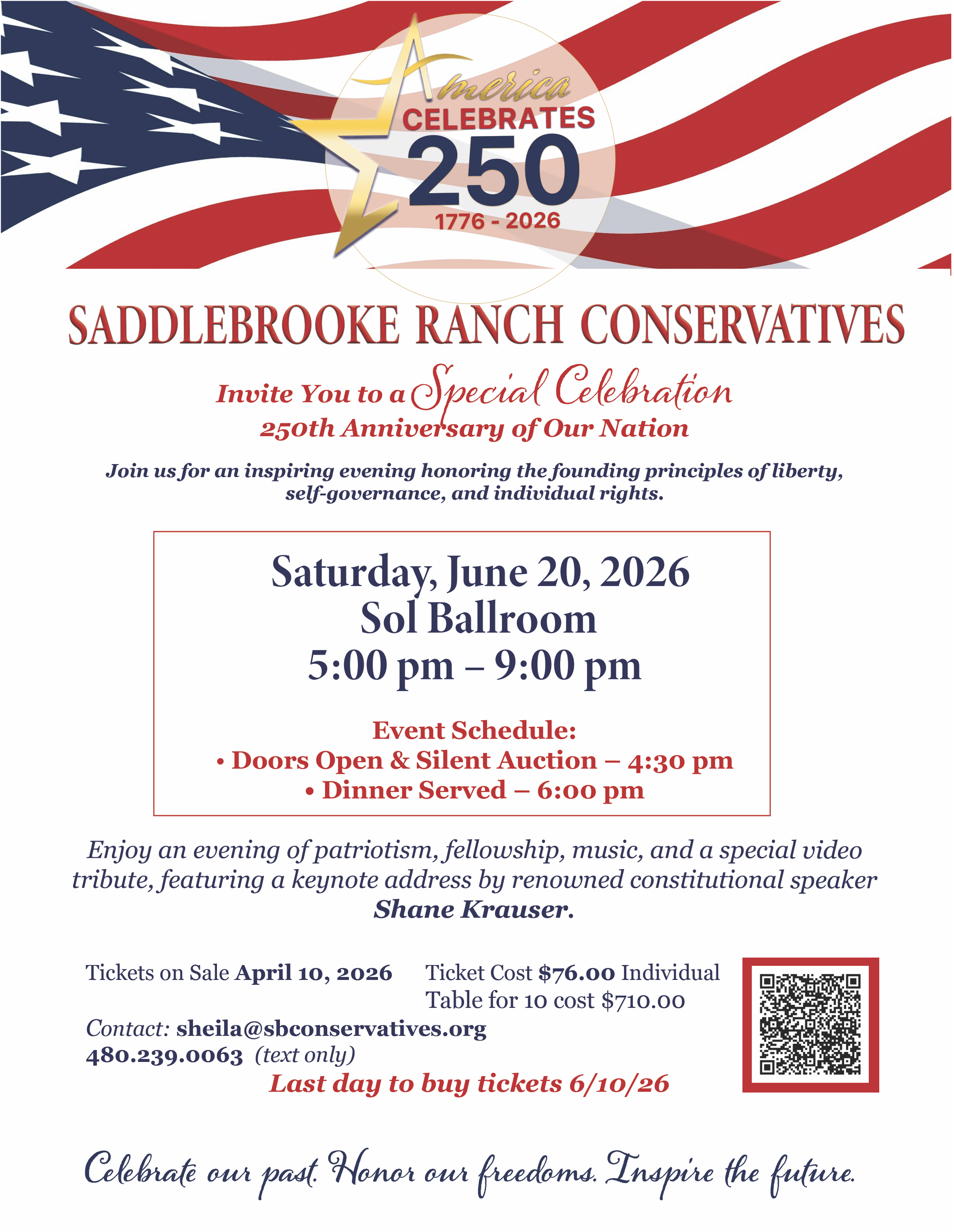 America
CELEBRATES
250
1776 - 2026

SADDLEBROOKE RANCH CONSERVATIVES

Invite You to a Special Celebration
250th Anniversary of Our Nation

Join us for an inspiring evening honoring the founding principles of liberty, self-governance, and individual rights.

Saturday, June 20, 2026
Sol Ballroom
5:00 pm – 9:00 pm

Event Schedule:
• Doors Open & Silent Auction – 4:30 pm
• Dinner Served – 6:00 pm

Enjoy an evening of patriotism, fellowship, music, and a special video tribute, featuring a keynote address by renowned constitutional speaker Shane Krauser.

Tickets on Sale April 10, 2026

Ticket Cost $76.00 Individual
Table for 10 cost $710.00

Contact: sheila@sbconservatives.org
480.239.0063 (text only)

Last day to buy tickets 6/10/26

Celebrate our past. Honor our freedoms. Inspire the future.